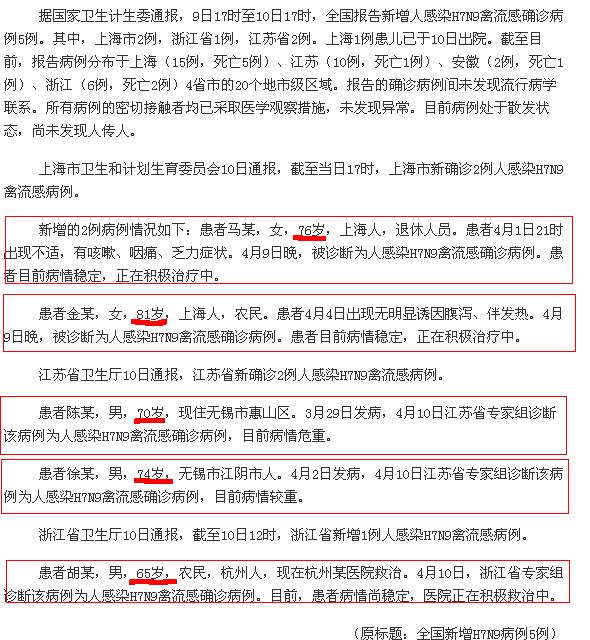 据国家卫生计生委通报，9日17时至10日17时，全国报告新增人感染H7N9禽流感确诊病例5例。其中，上海市2例，浙江省1例，江苏省2例。上海1例患儿已于10日出院。截至目前，报告病例分布于上海（15例，死亡5例）、江苏（10例，死亡1例）、安徽（2例，死亡1例）、浙江（6例，死亡2例）4省市的20个地市级区域。报告的确诊病例间未发现流行病学联系。所有病例的密切接触者均已采取医学观察措施，未发现异常。目前病例处于散发状态，尚未发现人传人。

上海市卫生和计划生育委员会10日通报，截至当日17时，上海市新确诊2例人感染H7N9禽流感病例。

新增的2例病例情况如下：患者马某，女，76岁，上海人，退休人员。患者4月1日21时出现不适，有咳嗽、咽痛、乏力症状。4月9日晚，被诊断为人感染H7N9禽流感确诊病例。患者目前病情稳定，正在积极治疗中。

患者金某，女，81岁，上海人，农民。患者4月4日出现无明显诱因腹泻、伴发热。4月9日晚，被诊断为人感染H7N9禽流感确诊病例。患者目前病情稳定，正在积极治疗中。

江苏省卫生厅10日通报，江苏省新确诊2例人感染H7N9禽流感病例。

患者陈某，男，70岁，现住无锡市惠山区。3月29日发病，4月10日江苏省专家组诊断该病例为人感染H7N9禽流感确诊病例，目前病情危重。

患者徐某，男，74岁，无锡市江阴市人。4月2日发病，4月10日江苏省专家组诊断该病例为人感染H7N9禽流感确诊病例，目前病情较重。

浙江省卫生厅10日通报，截至10日12时，浙江省新增1例人感染H7N9禽流感病例。

患者胡某，男，65岁，农民，杭州人，现在杭州某医院救治。4月10日，浙江省专家组诊断该病例为人感染H7N9禽流感确诊病例。目前，患者病情尚稳定，医院正在积极救治中。

（原标题：全国新增H7N9病例5例）